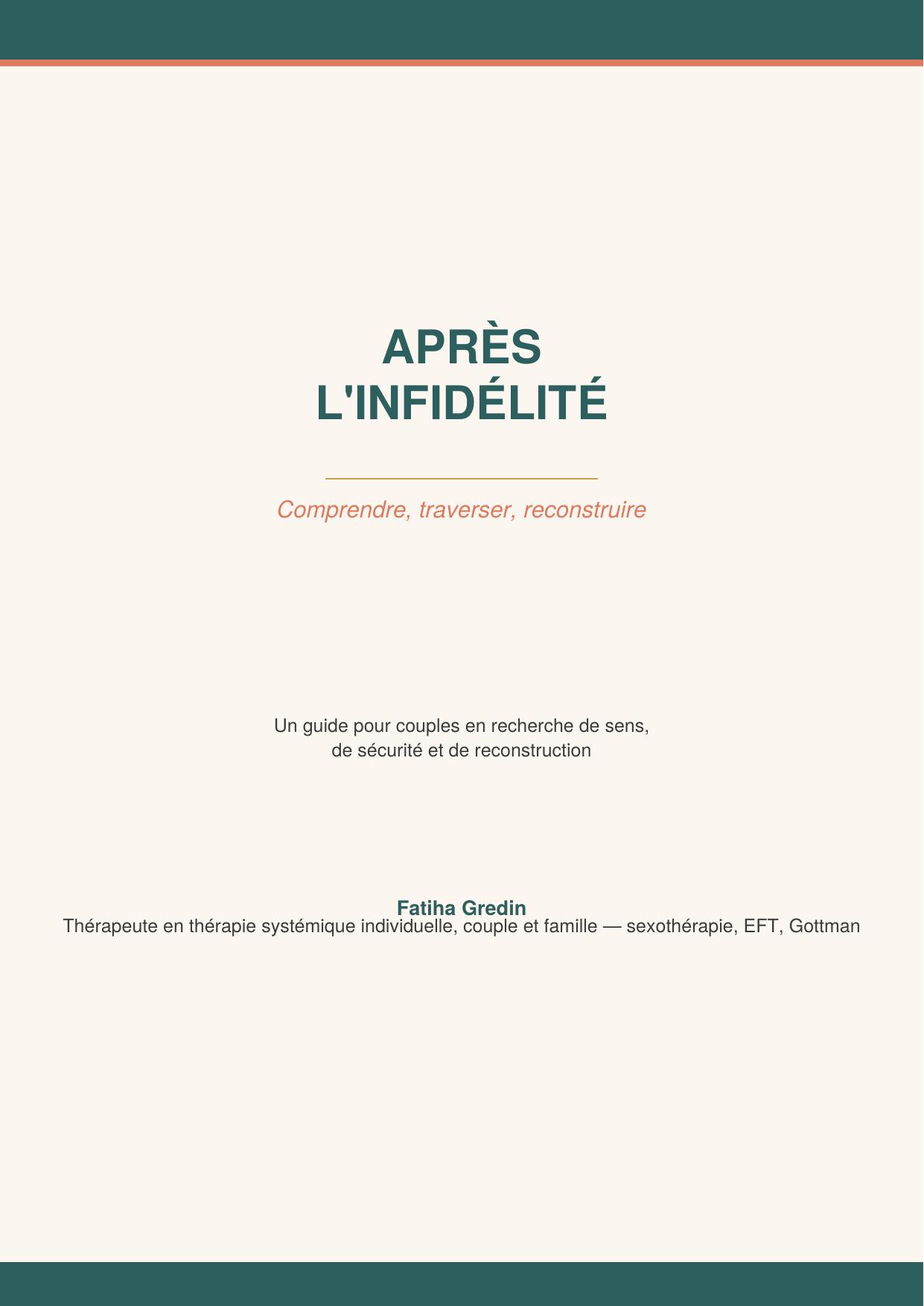 APRÈS
L'INFIDÉLITÉ

Comprendre, traverser, reconstruire

Un guide pour couples en recherche de sens, de sécurité et de reconstruction

Fatiha Gredin
Thérapeute en thérapie systémique individuelle, couple et famille — sexothérapie, EFT, Gottman